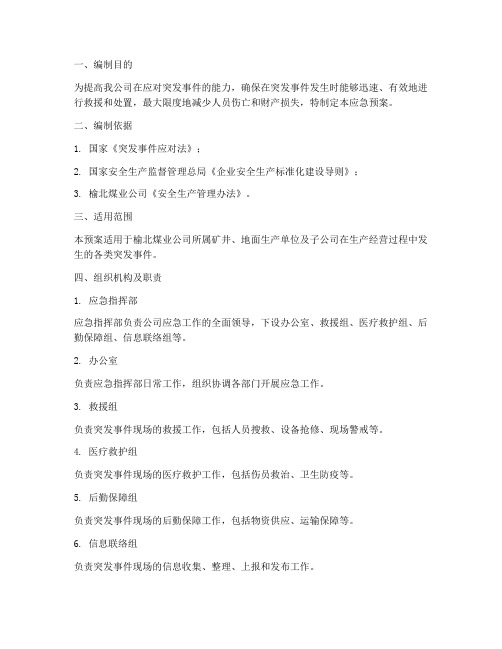 一、编制目的

为提高我公司在应对突发事件的能力，确保在突发事件发生时能够迅速、有效地进行救援和处置，最大限度地减少人员伤亡和财产损失，特制定本应急预案。

二、编制依据

1. 国家《突发事件应对法》；

2. 国家安全生产监督管理总局《企业安全生产标准化建设导则》；

3. 榆北煤业公司《安全生产管理办法》。

三、适用范围

本预案适用于榆北煤业公司所属矿井、地面生产单位及子公司在生产经营过程中发生的各类突发事件。

四、组织机构及职责

1. 应急指挥部

应急指挥部负责公司应急工作的全面领导，下设办公室、救援组、医疗救护组、后勤保障组、信息联络组等。

2. 办公室

负责应急指挥部日常工作，组织协调各部门开展应急工作。

3. 救援组

负责突发事件现场的救援工作，包括人员搜救、设备抢修、现场警戒等。

4. 医疗救护组

负责突发事件现场的医疗救护工作，包括伤员救治、卫生防疫等。

5. 后勤保障组

负责突发事件现场的后勤保障工作，包括物资供应、运输保障等。

6. 信息联络组

负责突发事件现场的信息收集、整理、上报和发布工作。